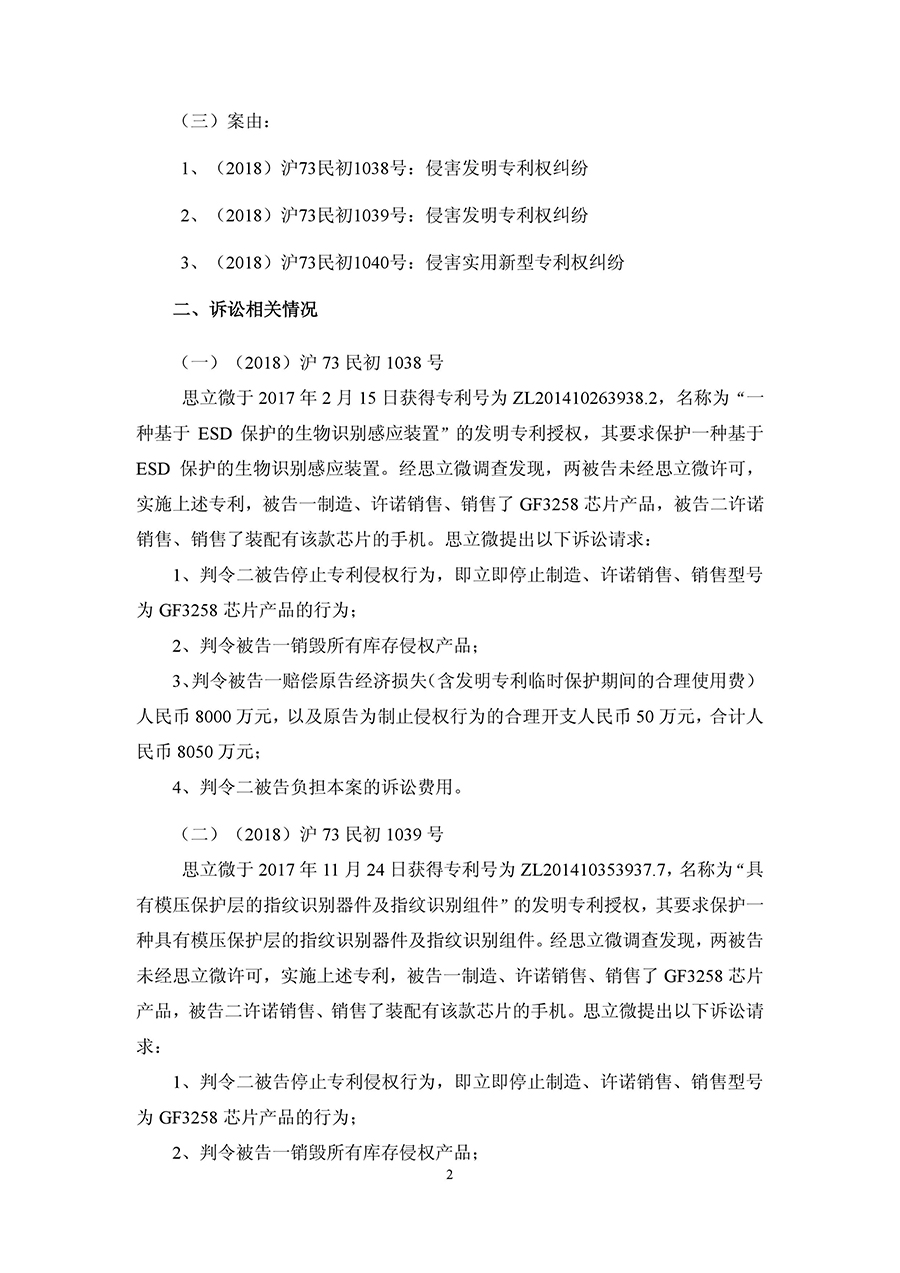 （三）案由：

1、（2018）沪73民初1038号：侵害发明专利权纠纷

2、（2018）沪73民初1039号：侵害发明专利权纠纷

3、（2018）沪73民初1040号：侵害实用新型专利权纠纷

二、诉讼相关情况

（一）（2018）沪 73 民初 1038 号

思立微于 2017 年 2 月 15 日获得专利号为 ZL201410263938.2，名称为“一种基于 ESD 保护的生物识别感应装置”的发明专利授权，其要求保护一种基于 ESD 保护的生物识别感应装置。经思立微调查发现，两被告未经思立微许可，实施上述专利，被告一制造、许诺销售、销售了 GF3258 芯片产品，被告二许诺销售、销售了装配有该款芯片的手机。思立微提出以下诉讼请求：

1、判令二被告停止专利侵权行为，即立即停止制造、许诺销售、销售型号为 GF3258 芯片产品的行为；

2、判令被告一销毁所有库存侵权产品；

3、判令被告一赔偿原告经济损失（含发明专利临时保护期间的合理使用费）人民币 8000 万元，以及原告为制止侵权行为的合理开支人民币 50 万元，合计人民币 8050 万元；

4、判令二被告负担本案的诉讼费用。

（二）（2018）沪 73 民初 1039 号

思立微于 2017 年 11 月 24 日获得专利号为 ZL201410353937.7，名称为“具有模压保护层的指纹识别器件及指纹识别组件”的发明专利授权，其要求保护一种具有模压保护层的指纹识别器件及指纹识别组件。经思立微调查发现，两被告未经思立微许可，实施上述专利，被告一制造、许诺销售、销售了 GF3258 芯片产品，被告二许诺销售、销售了装配有该款芯片的手机。思立微提出以下诉讼请求：

1、判令二被告停止专利侵权行为，即立即停止制造、许诺销售、销售型号为 GF3258 芯片产品的行为；

2、判令被告一销毁所有库存侵权产品；

2